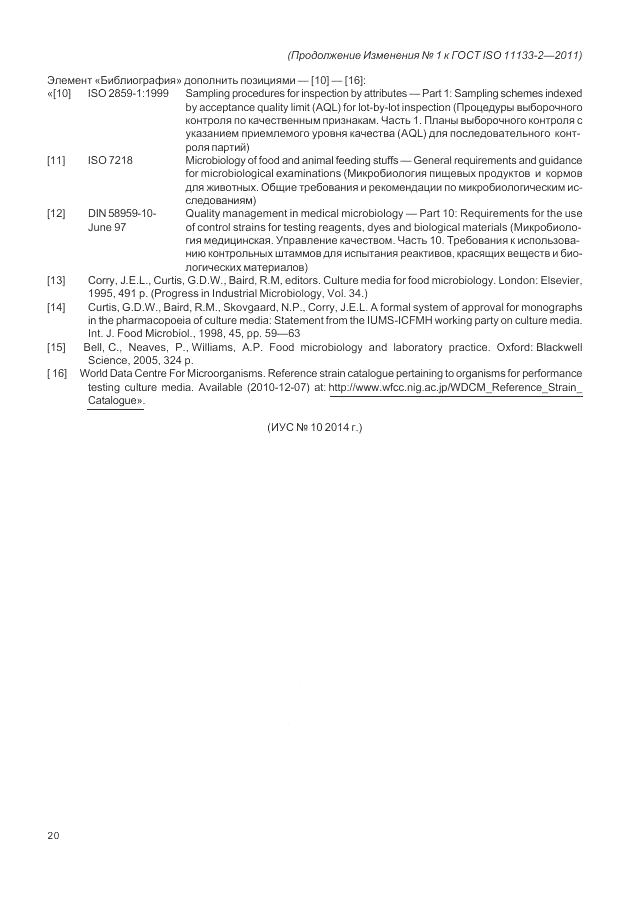 (Продолжение Изменения № 1 к ГОСТ ISO 11133-2—2011)

Элемент «Библиография» дополнить позициями — [10] — [16]:

«[10] ISO 2859-1:1999 Sampling procedures for inspection by attributes — Part 1: Sampling schemes indexed by acceptance quality limit (AQL) for lot-by-lot inspection (Процедуры выборочного контроля по качественным признакам. Часть 1. Планы выборочного контроля с указанием приемлемого уровня качества (AQL) для последовательного контроля партий)

[11] ISO 7218 Microbiology of food and animal feeding stuffs — General requirements and guidance for microbiological examinations (Микробиология пищевых продуктов и кормов для животных. Общие требования и рекомендации по микробиологическим исследованиям)

[12] DIN 58959-10-June 97 Quality management in medical microbiology — Part 10: Requirements for the use of control strains for testing reagents, dyes and biological materials (Микробиология медицинская. Управление качеством. Часть 10. Требования к использованию контрольных штаммов для испытания реактивов, красящих веществ и биологических материалов)

[13] Corry, J.E.L., Curtis, G.D.W., Baird, R.M, editors. Culture media for food microbiology. London: Elsevier, 1995, 491 p. (Progress in Industrial Microbiology, Vol. 34.)

[14] Curtis, G.D.W., Baird, R.M., Skovgaard, N.P., Corry, J.E.L. A formal system of approval for monographs in the pharmacopoeia of culture media: Statement from the IUMS-ICFMH working party on culture media. Int. J. Food Microbiol., 1998, 45, pp. 59—63

[15] Bell, C., Neaves, P., Williams, A.P. Food microbiology and laboratory practice. Oxford: Blackwell Science, 2005, 324 p.

[16] World Data Centre For Microorganisms. Reference strain catalogue pertaining to organisms for performance testing culture media. Available (2010-12-07) at: http://www.wfcc.nig.ac.jp/WDCM_Reference_Strain_Catalogue».

(ИУС № 10 2014 г.)

20